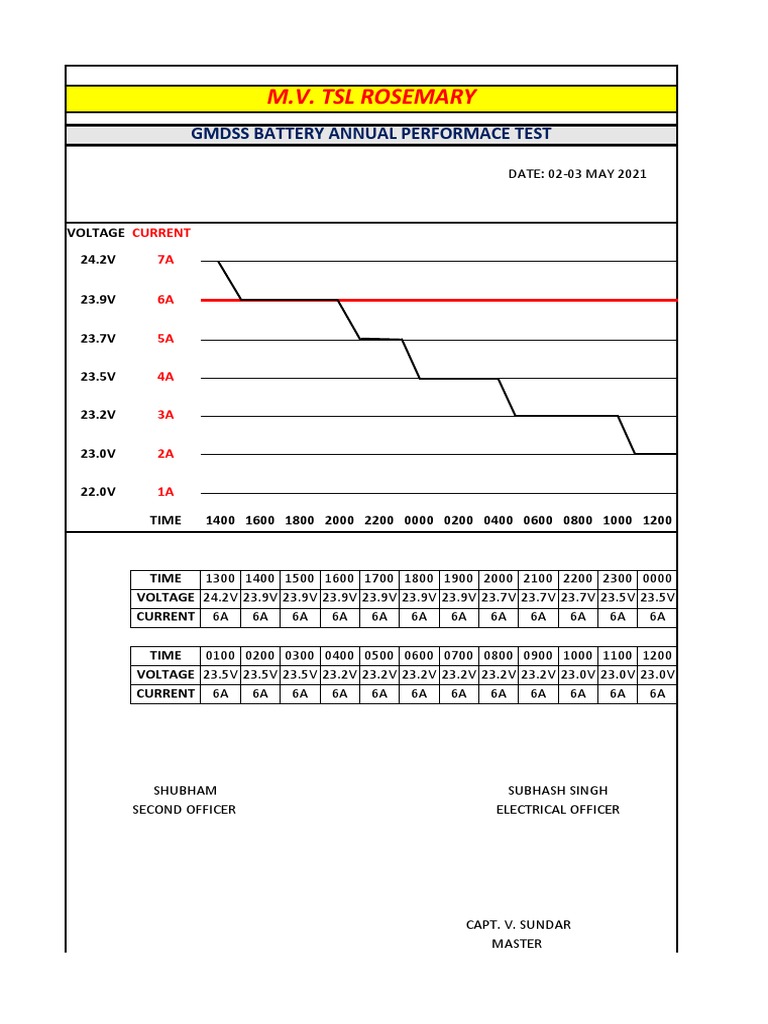 M.V. TSL ROSEMARY

GMDSS BATTERY ANNUAL PERFORMACE TEST

DATE: 02-03 MAY 2021

VOLTAGE CURRENT
24.2V 7A
23.9V 6A
23.7V 5A
23.5V 4A
23.2V 3A
23.0V 2A
22.0V 1A
TIME 1400 1600 1800 2000 2200 0000 0200 0400 0600 0800 1000 1200

| TIME | 1300 | 1400 | 1500 | 1600 | 1700 | 1800 | 1900 | 2000 | 2100 | 2200 | 2300 | 0000 |
|---|---|---|---|---|---|---|---|---|---|---|---|---|
| VOLTAGE | 24.2V | 23.9V | 23.9V | 23.9V | 23.9V | 23.9V | 23.9V | 23.7V | 23.7V | 23.7V | 23.5V | 23.5V |
| CURRENT | 6A | 6A | 6A | 6A | 6A | 6A | 6A | 6A | 6A | 6A | 6A | 6A |

| TIME | 0100 | 0200 | 0300 | 0400 | 0500 | 0600 | 0700 | 0800 | 0900 | 1000 | 1100 | 1200 |
|---|---|---|---|---|---|---|---|---|---|---|---|---|
| VOLTAGE | 23.5V | 23.5V | 23.5V | 23.2V | 23.2V | 23.2V | 23.2V | 23.2V | 23.2V | 23.0V | 23.0V | 23.0V |
| CURRENT | 6A | 6A | 6A | 6A | 6A | 6A | 6A | 6A | 6A | 6A | 6A | 6A |

SHUBHAM
SECOND OFFICER

SUBHASH SINGH
ELECTRICAL OFFICER

CAPT. V. SUNDAR
MASTER